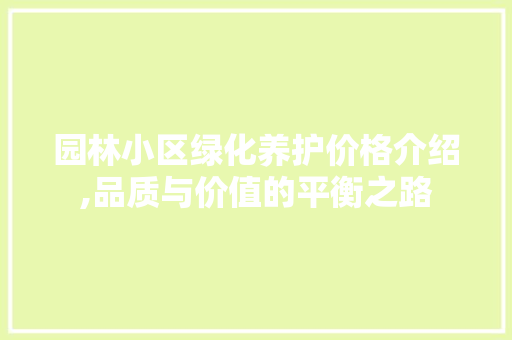 园林小区绿化养护价格介绍,品质与价值的平衡之路